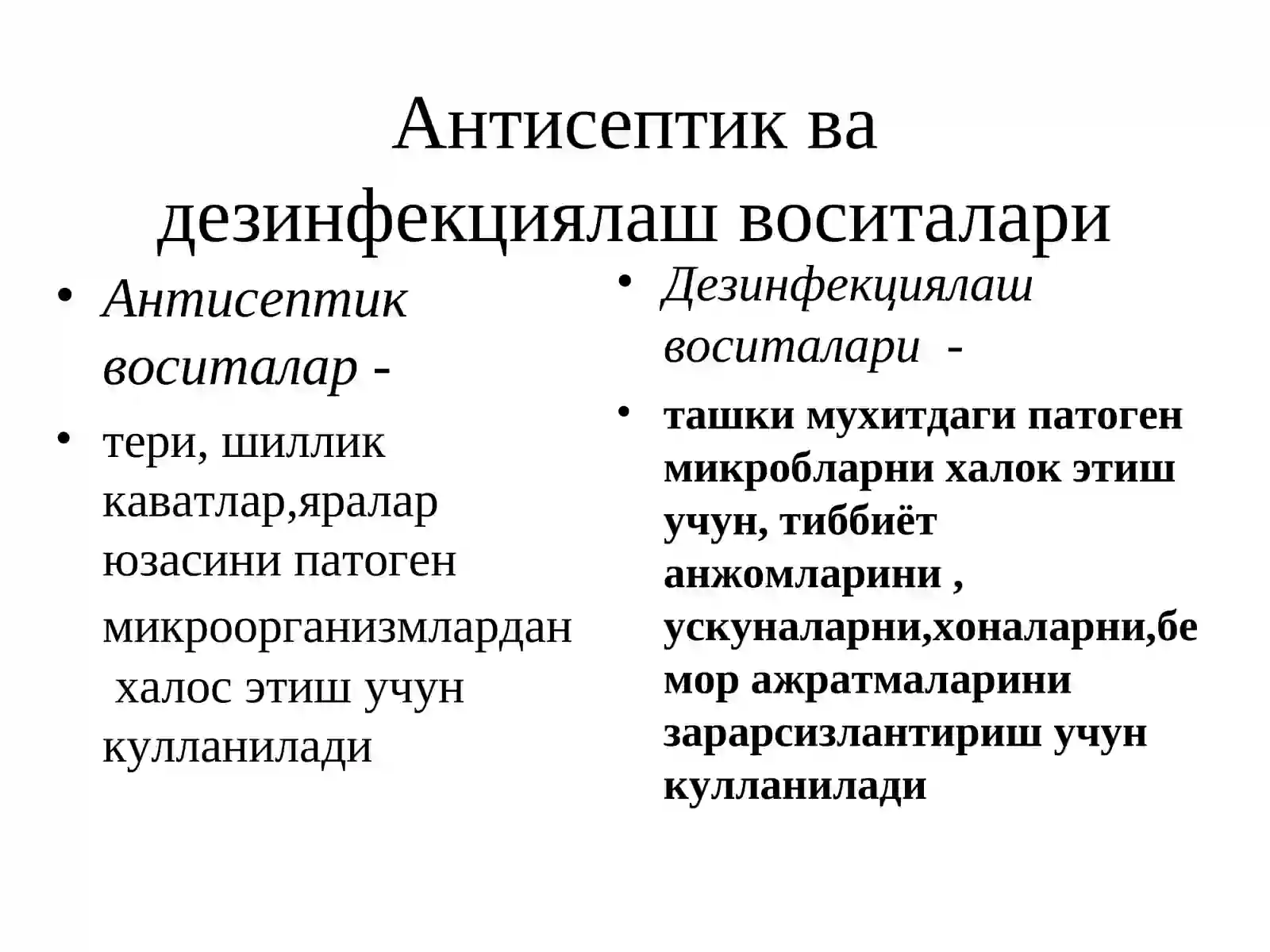 Антисептик ва дезинфекциялаш воситалари

• Антисептик воситалар -
• тери, шиллик каватлар,яралар юзасини патоген микроорганизмлардан халос этиш учун кулланилади

• Дезинфекциялаш воситалари -
• ташки мухитдаги патоген микробларни халок этиш учун, тиббиёт анжомларини , ускуналарни,хоналарни,бемор ажратмаларини зарарсизлантириш учун кулланилади